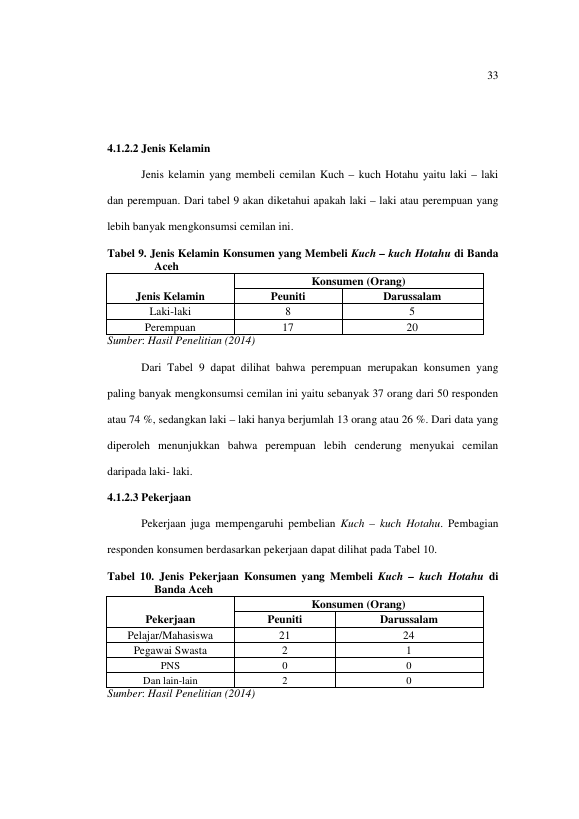 33

4.1.2.2 Jenis Kelamin

Jenis kelamin yang membeli cemilan Kuch – kuch Hotahu yaitu laki – laki dan perempuan. Dari tabel 9 akan diketahui apakah laki – laki atau perempuan yang lebih banyak mengkonsumsi cemilan ini.

Tabel 9. Jenis Kelamin Konsumen yang Membeli Kuch – kuch Hotahu di Banda Aceh

| Jenis Kelamin | Konsumen (Orang) | |
|---|---|---|
| | Peuniti | Darussalam |
| Laki-laki | 8 | 5 |
| Perempuan | 17 | 20 |

Sumber: Hasil Penelitian (2014)

Dari Tabel 9 dapat dilihat bahwa perempuan merupakan konsumen yang paling banyak mengkonsumsi cemilan ini yaitu sebanyak 37 orang dari 50 responden atau 74 %, sedangkan laki – laki hanya berjumlah 13 orang atau 26 %. Dari data yang diperoleh menunjukkan bahwa perempuan lebih cenderung menyukai cemilan daripada laki- laki.

4.1.2.3 Pekerjaan

Pekerjaan juga mempengaruhi pembelian Kuch – kuch Hotahu. Pembagian responden konsumen berdasarkan pekerjaan dapat dilihat pada Tabel 10.

Tabel 10. Jenis Pekerjaan Konsumen yang Membeli Kuch – kuch Hotahu di Banda Aceh

| Pekerjaan | Konsumen (Orang) | |
|---|---|---|
| | Peuniti | Darussalam |
| Pelajar/Mahasiswa | 21 | 24 |
| Pegawai Swasta | 2 | 1 |
| PNS | 0 | 0 |
| Dan lain-lain | 2 | 0 |

Sumber: Hasil Penelitian (2014)